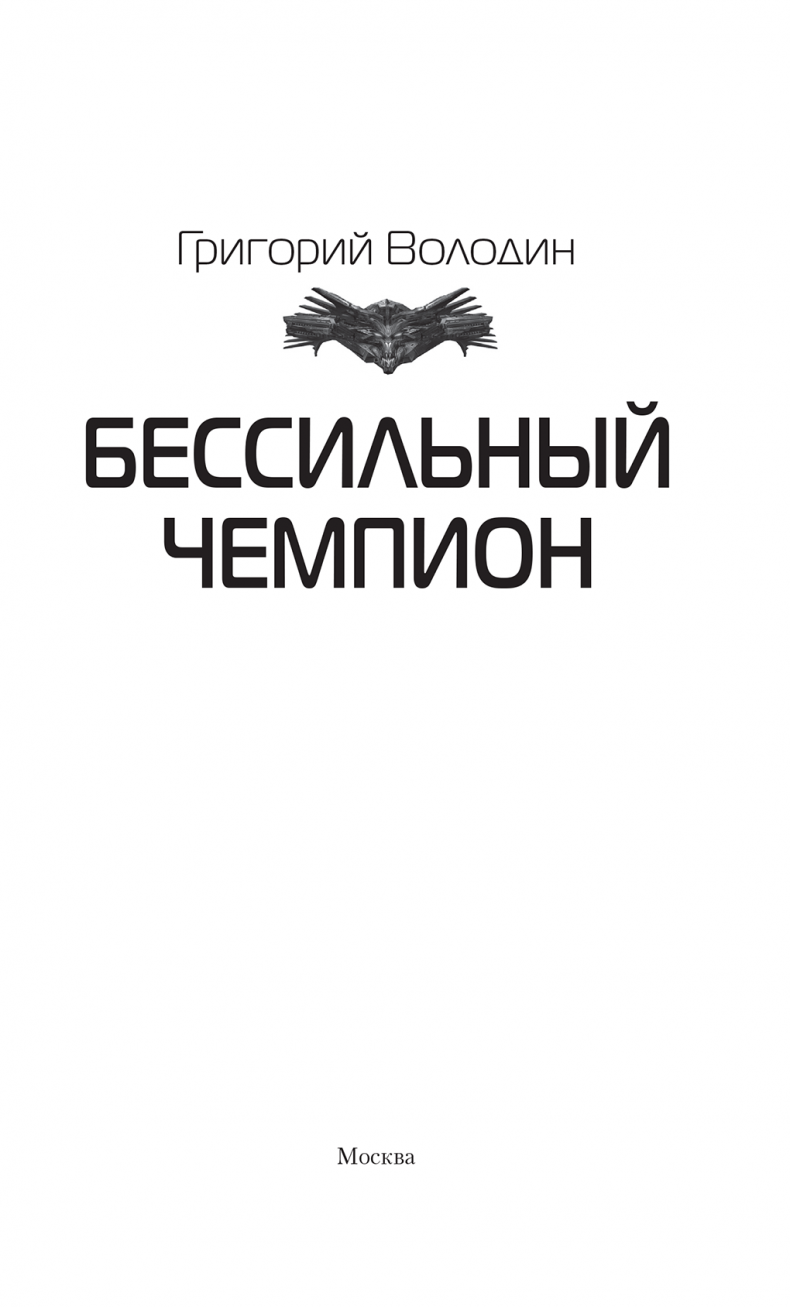 Григорий Володин

БЕССИЛЬНЫЙ ЧЕМПИОН

Москва